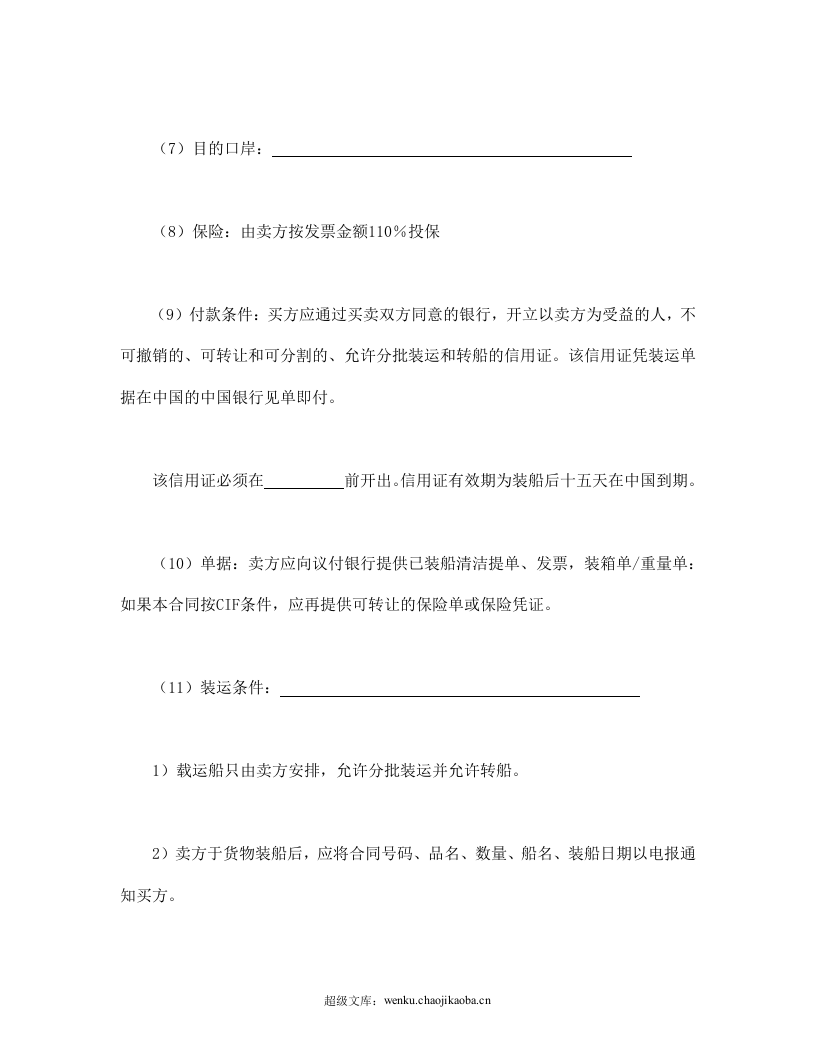 （7）目的口岸：____

（8）保险：由卖方按发票金额110％投保

（9）付款条件：买方应通过买卖双方同意的银行，开立以卖方为受益的人，不可撤销的、可转让和可分割的、允许分批装运和转船的信用证。该信用证凭装运单据在中国的中国银行见单即付。

该信用证必须在____前开出。信用证有效期为装船后十五天在中国到期。

（10）单据：卖方应向议付银行提供已装船清洁提单、发票，装箱单/重量单：如果本合同按CIF条件，应再提供可转让的保险单或保险凭证。

（11）装运条件：____

1）载运船只由卖方安排，允许分批装运并允许转船。

2）卖方于货物装船后，应将合同号码、品名、数量、船名、装船日期以电报通知买方。

超级文库：wenku.chaojikaoba.cn